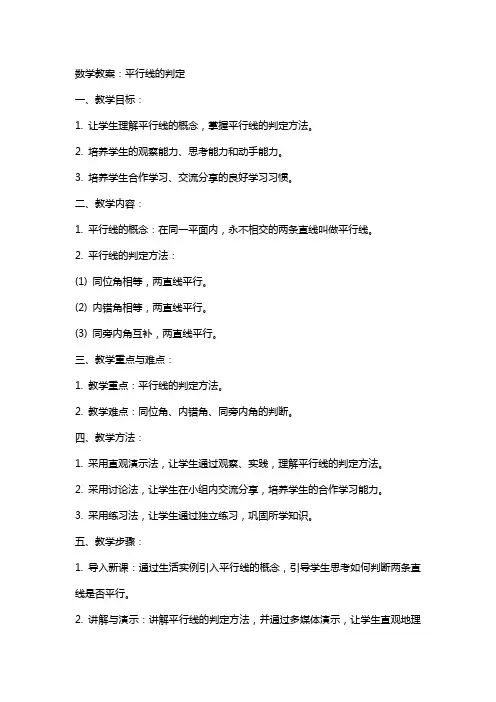 数学教案：平行线的判定

一、教学目标：

1. 让学生理解平行线的概念，掌握平行线的判定方法。

2. 培养学生的观察能力、思考能力和动手能力。

3. 培养学生合作学习、交流分享的良好学习习惯。

二、教学内容：

1. 平行线的概念：在同一平面内，永不相交的两条直线叫做平行线。

2. 平行线的判定方法：

(1) 同位角相等，两直线平行。

(2) 内错角相等，两直线平行。

(3) 同旁内角互补，两直线平行。

三、教学重点与难点：

1. 教学重点：平行线的判定方法。

2. 教学难点：同位角、内错角、同旁内角的判断。

四、教学方法：

1. 采用直观演示法，让学生通过观察、实践，理解平行线的判定方法。

2. 采用讨论法，让学生在小组内交流分享，培养学生的合作学习能力。

3. 采用练习法，让学生通过独立练习，巩固所学知识。

五、教学步骤：

1. 导入新课：通过生活实例引入平行线的概念，引导学生思考如何判断两条直线是否平行。

2. 讲解与演示：讲解平行线的判定方法，并通过多媒体演示，让学生直观地理